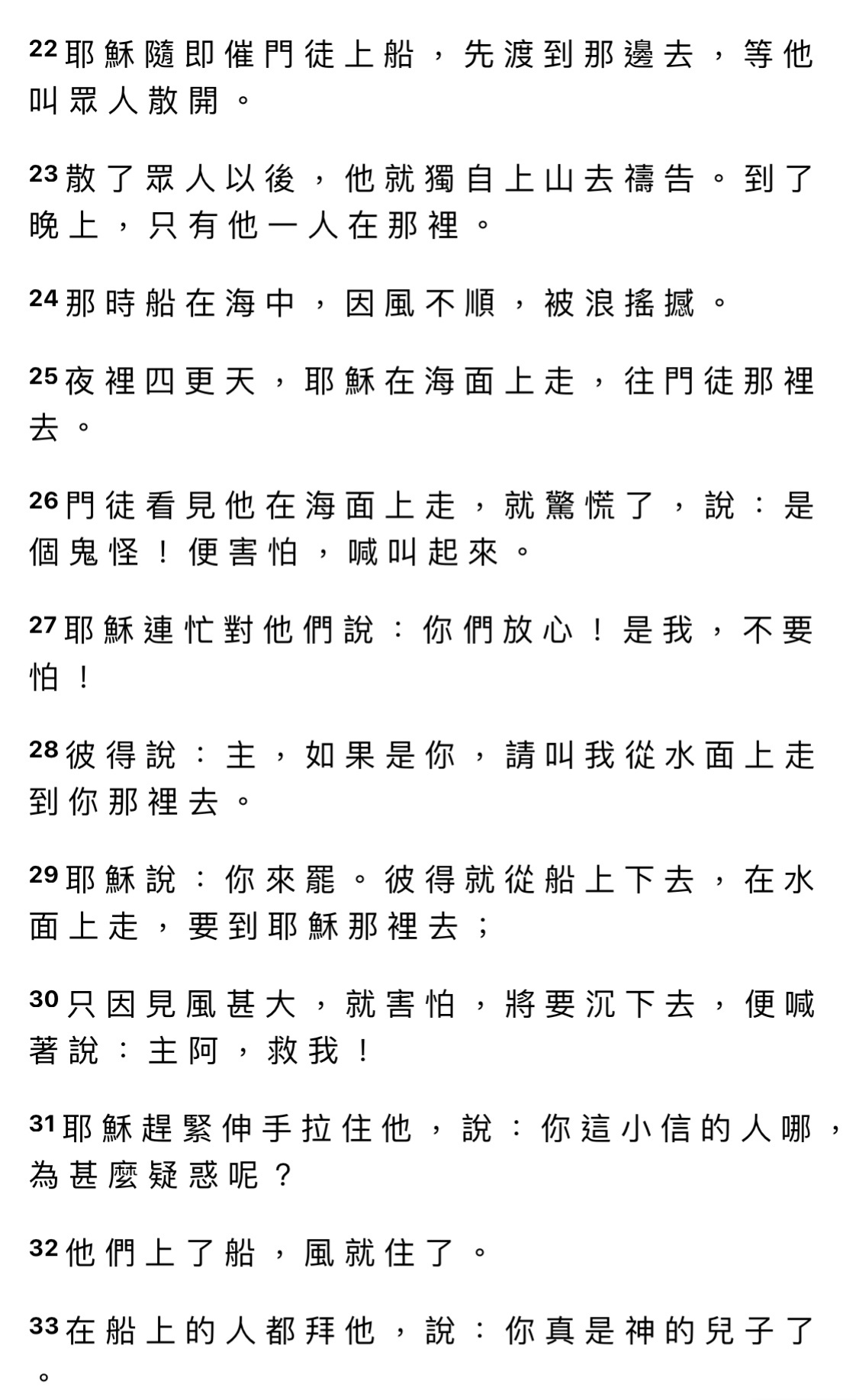 22 耶穌隨即催門徒上船，先渡到那邊去，等他叫眾人散開。

23 散了眾人以後，他就獨自上山去禱告。到了晚上，只有他一人在那裡。

24 那時船在海中，因風不順，被浪搖撼。

25 夜裡四更天，耶穌在海面上走，往門徒那裡去。

26 門徒看見他在海面上走，就驚慌了，說：是個鬼怪！便害怕，喊叫起來。

27 耶穌連忙對他們說：你們放心！是我，不要怕！

28 彼得說：主，如果是你，請叫我從水面上走到你那裡去。

29 耶穌說：你來罷。彼得就從船上下去，在水面上走，要到耶穌那裡去；

30 只因見風甚大，就害怕，將要沉下去，便喊著說：主阿，救我！

31 耶穌趕緊伸手拉住他，說：你這小信的人哪，為甚麼疑惑呢？

32 他們上了船，風就住了。

33 在船上的人都拜他，說：你真是神的兒子了。